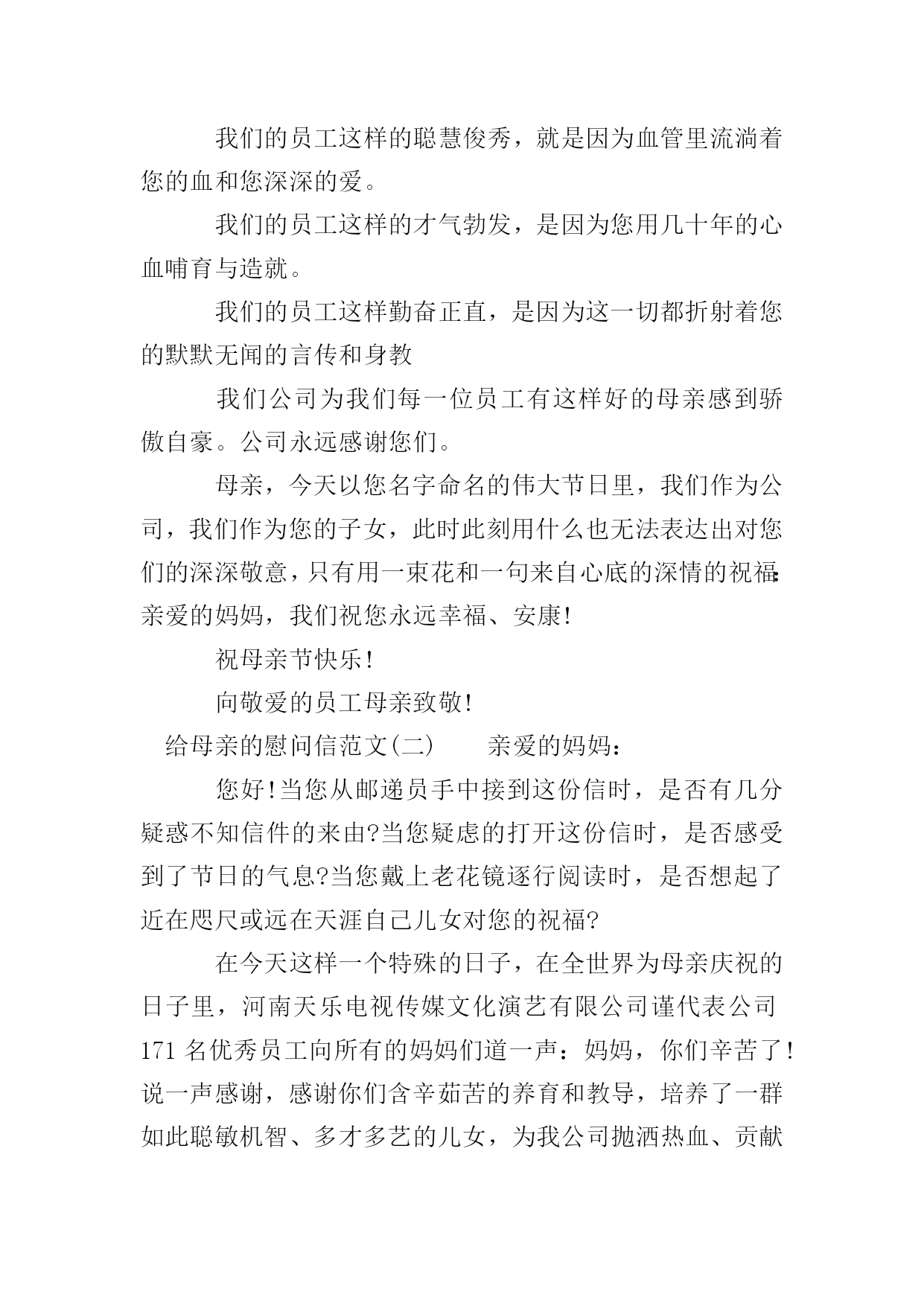 我们的员工这样的聪慧俊秀，就是因为血管里流淌着您的血和您深深的爱。

我们的员工这样的才气勃发，是因为您用几十年的心血哺育与造就。

我们的员工这样勤奋正直，是因为这一切都折射着您的默默无闻的言传和身教

我们公司为我们每一位员工有这样好的母亲感到骄傲自豪。公司永远感谢您们。

母亲，今天以您名字命名的伟大节日里，我们作为公司，我们作为您的子女，此时此刻用什么也无法表达出对您们的深深敬意，只有用一束花和一句来自心底的深情的祝福:亲爱的妈妈，我们祝您永远幸福、安康!

祝母亲节快乐!

向敬爱的员工母亲致敬!

给母亲的慰问信范文(二)　　亲爱的妈妈：

您好!当您从邮递员手中接到这份信时，是否有几分疑惑不知信件的来由?当您疑虑的打开这份信时，是否感受到了节日的气息?当您戴上老花镜逐行阅读时，是否想起了近在咫尺或远在天涯自己儿女对您的祝福?

在今天这样一个特殊的日子，在全世界为母亲庆祝的日子里，河南天乐电视传媒文化演艺有限公司谨代表公司171名优秀员工向所有的妈妈们道一声：妈妈，你们辛苦了!说一声感谢，感谢你们含辛茹苦的养育和教导，培养了一群如此聪敏机智、多才多艺的儿女，为我公司抛洒热血、贡献